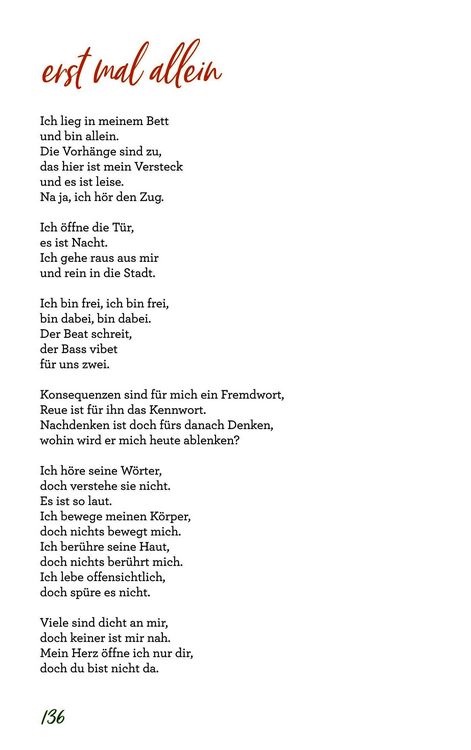 erst mal allein

Ich lieg in meinem Bett
und bin allein.
Die Vorhänge sind zu,
das hier ist mein Versteck
und es ist leise.
Na ja, ich hör den Zug.

Ich öffne die Tür,
es ist Nacht.
Ich gehe raus aus mir
und rein in die Stadt.

Ich bin frei, ich bin frei,
bin dabei, bin dabei.
Der Beat schreit,
der Bass vibet
für uns zwei.

Konsequenzen sind für mich ein Fremdwort,
Reue ist für ihn das Kennwort.
Nachdenken ist doch fürs danach Denken,
wohin wird er mich heute ablenken?

Ich höre seine Wörter,
doch verstehe sie nicht.
Es ist so laut.
Ich bewege meinen Körper,
doch nichts bewegt mich.
Ich berühre seine Haut,
doch nichts berührt mich.
Ich lebe offensichtlich,
doch spüre es nicht.

Viele sind dicht an mir,
doch keiner ist mir nah.
Mein Herz öffne ich nur dir,
doch du bist nicht da.

136